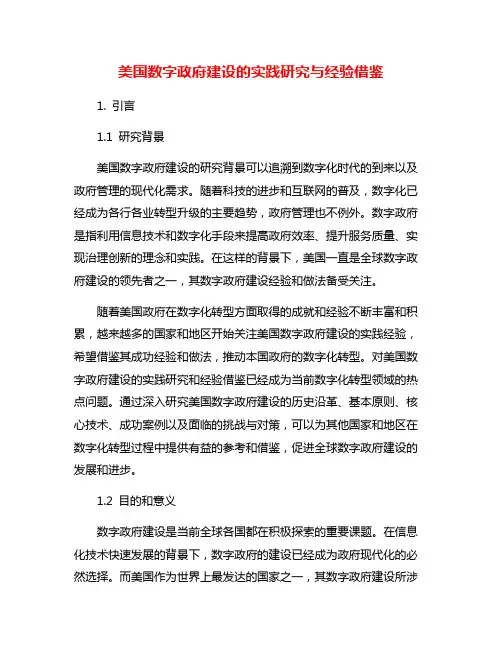 美国数字政府建设的实践研究与经验借鉴

1. 引言

1.1 研究背景

美国数字政府建设的研究背景可以追溯到数字化时代的到来以及政府管理的现代化需求。随着科技的进步和互联网的普及，数字化已经成为各行各业转型升级的主要趋势，政府管理也不例外。数字政府是指利用信息技术和数字化手段来提高政府效率、提升服务质量、实现治理创新的理念和实践。在这样的背景下，美国一直是全球数字政府建设的领先者之一，其数字政府建设经验和做法备受关注。

随着美国政府在数字化转型方面取得的成就和经验不断丰富和积累，越来越多的国家和地区开始关注美国数字政府建设的实践经验，希望借鉴其成功经验和做法，推动本国政府的数字化转型。对美国数字政府建设的实践研究和经验借鉴已经成为当前数字化转型领域的热点问题。通过深入研究美国数字政府建设的历史沿革、基本原则、核心技术、成功案例以及面临的挑战与对策，可以为其他国家和地区在数字化转型过程中提供有益的参考和借鉴，促进全球数字政府建设的发展和进步。

1.2 目的和意义

数字政府建设是当前全球各国都在积极探索的重要课题。在信息化技术快速发展的背景下，数字政府的建设已经成为政府现代化的必然选择。而美国作为世界上最发达的国家之一，其数字政府建设所涉